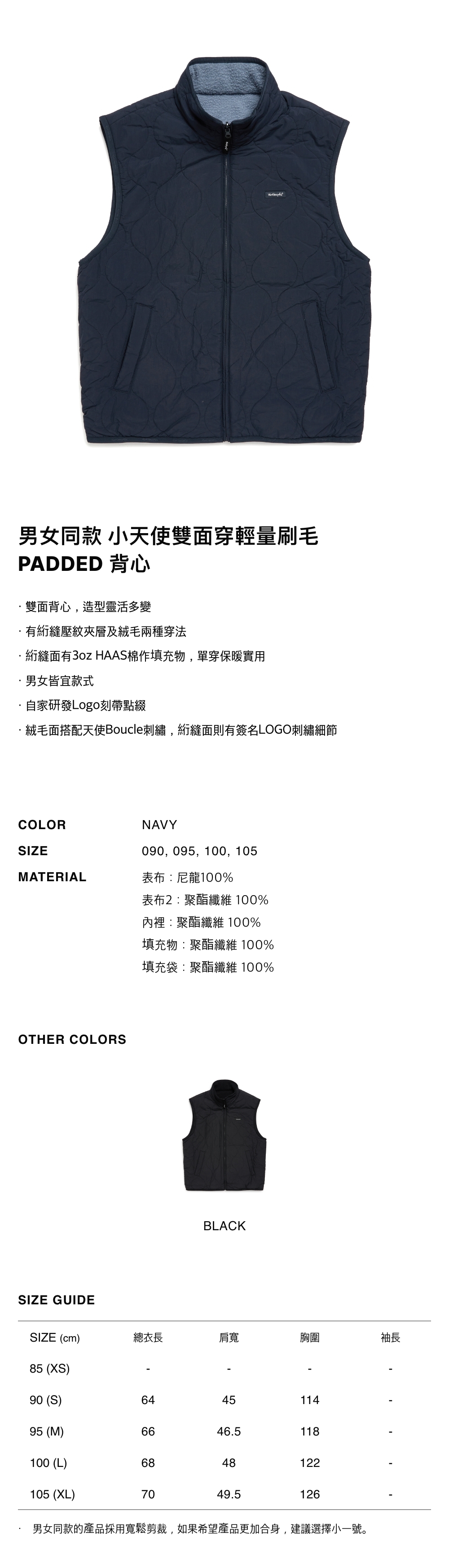 男女同款 小天使雙面穿輕量刷毛
PADDED 背心

· 雙面背心，造型靈活多變
· 有絎縫壓紋夾層及絨毛兩種穿法
· 絎縫面有3oz HAAS棉作填充物，單穿保暖實用
· 男女皆宜款式
· 自家研發Logo刻帶點綴
· 絨毛面搭配天使Boucle刺繡，絎縫面則有簽名LOGO刺繡細節

COLOR NAVY
SIZE 090, 095, 100, 105
MATERIAL 表布：尼龍100%
表布2：聚酯纖維 100%
內裡：聚酯纖維 100%
填充物：聚酯纖維 100%
填充袋：聚酯纖維 100%

OTHER COLORS

BLACK

SIZE GUIDE

| SIZE (cm) | 總衣長 | 肩寬 | 胸圍 | 袖長 |
|---|---|---|---|---|
| 85 (XS) | - | - | - | - |
| 90 (S) | 64 | 45 | 114 | - |
| 95 (M) | 66 | 46.5 | 118 | - |
| 100 (L) | 68 | 48 | 122 | - |
| 105 (XL) | 70 | 49.5 | 126 | - |

· 男女同款的產品採用寬鬆剪裁，如果希望產品更加合身，建議選擇小一號。